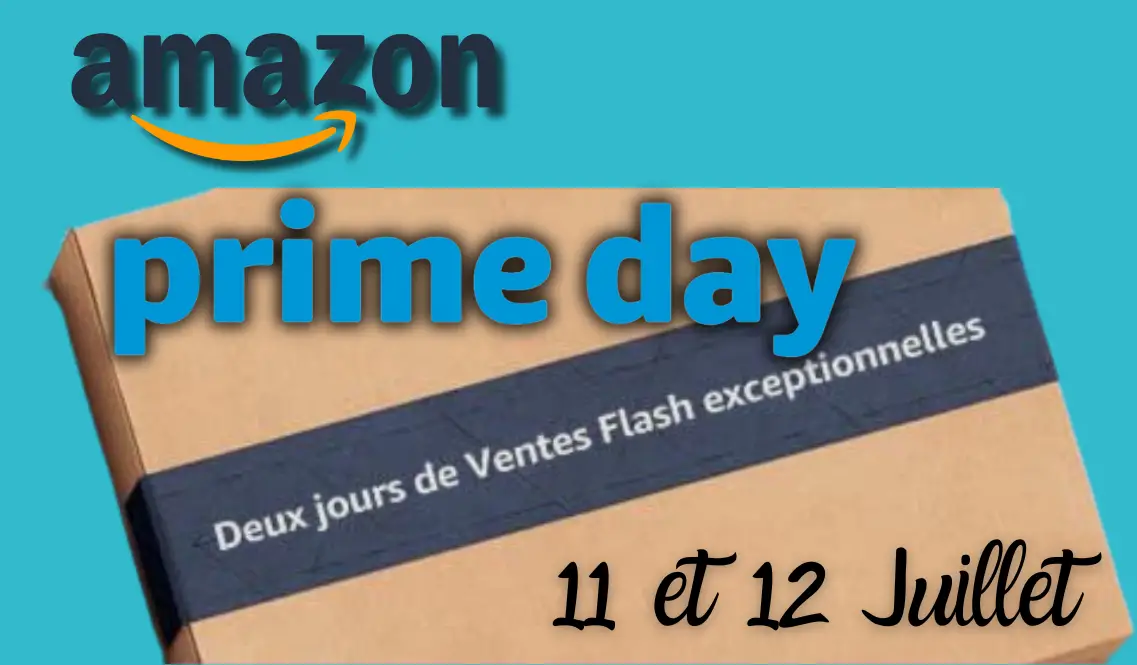 amazon

prime day

Deux jours de Ventes Flash exceptionnelles

11 et 12 Juillet